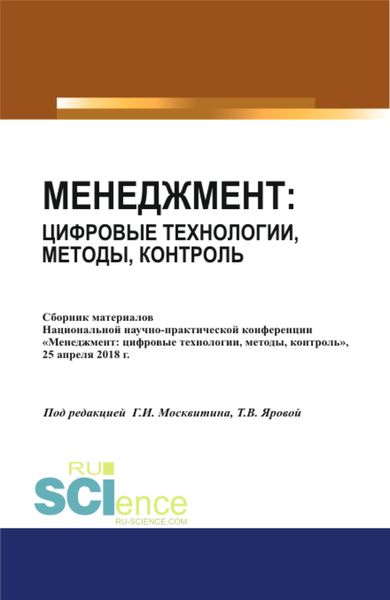 МЕНЕДЖМЕНТ:
ЦИФРОВЫЕ ТЕХНОЛОГИИ, МЕТОДЫ, КОНТРОЛЬ

Сборник материалов
Национальной научно-практической конференции «Менеджмент: цифровые технологии, методы, контроль», 25 апреля 2018 г.

Под редакцией Г.И. Москвитина, Т.В. Яровой

RU
SCIence
RU-SCIENCE.COM